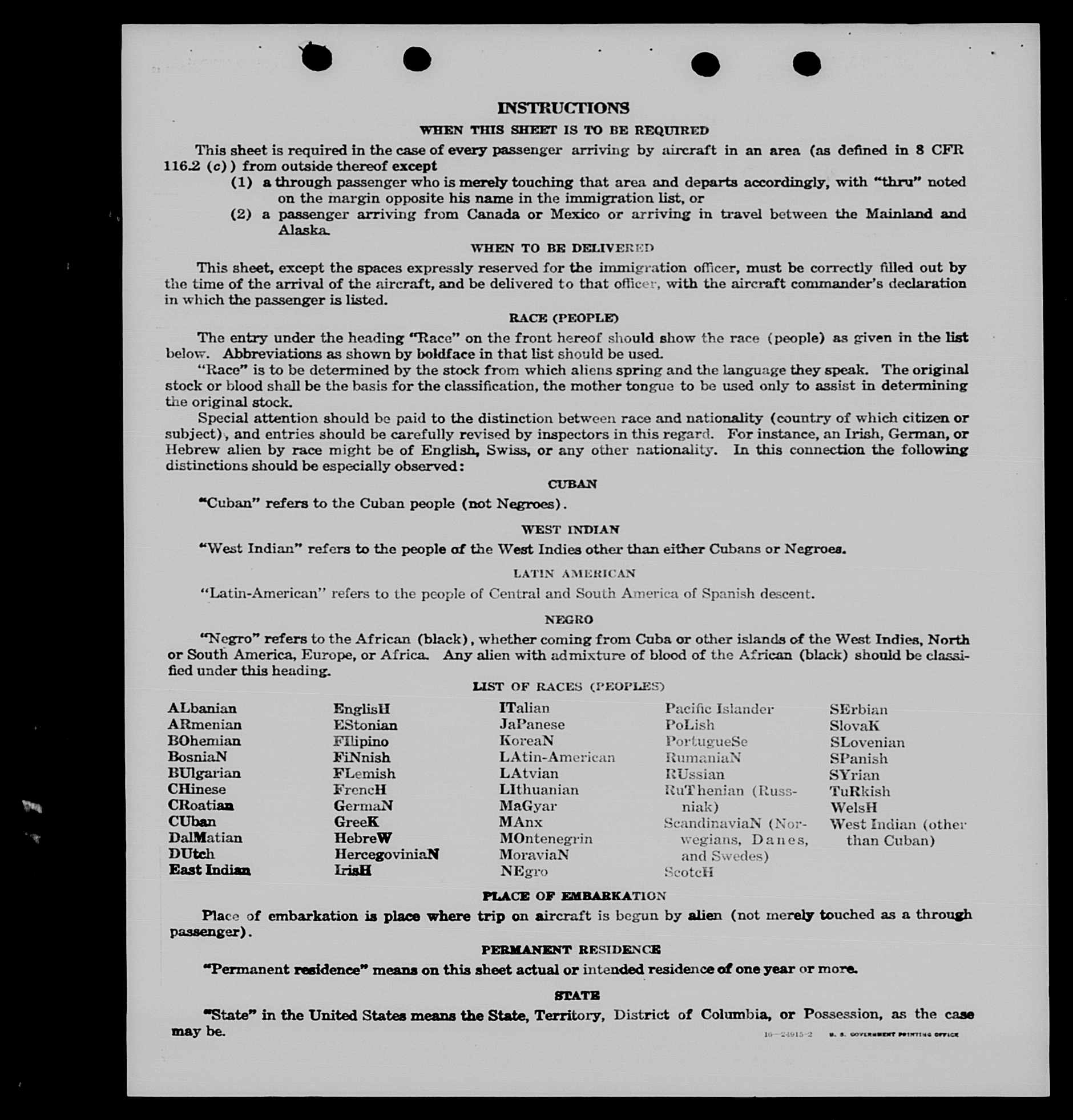 INSTRUCTIONS

WHEN THIS SHEET IS TO BE REQUIRED

This sheet is required in the case of every passenger arriving by aircraft in an area (as defined in 8 CFR 116.2 (c)) from outside thereof except

(1) a through passenger who is merely touching that area and departs accordingly, with "thru" noted on the margin opposite his name in the immigration list, or

(2) a passenger arriving from Canada or Mexico or arriving in travel between the Mainland and Alaska.

WHEN TO BE DELIVERED

This sheet, except the spaces expressly reserved for the immigration officer, must be correctly filled out by the time of the arrival of the aircraft, and be delivered to that officer, with the aircraft commander's declaration in which the passenger is listed.

RACE (PEOPLE)

The entry under the heading "Race" on the front hereof should show the race (people) as given in the list below. Abbreviations as shown by boldface in that list should be used.

"Race" is to be determined by the stock from which aliens spring and the language they speak. The original stock or blood shall be the basis for the classification, the mother tongue to be used only to assist in determining the original stock.

Special attention should be paid to the distinction between race and nationality (country of which citizen or subject), and entries should be carefully revised by inspectors in this regard. For instance, an Irish, German, or Hebrew alien by race might be of English, Swiss, or any other nationality. In this connection the following distinctions should be especially observed:

CUBAN

"Cuban" refers to the Cuban people (not Negroes).

WEST INDIAN

"West Indian" refers to the people of the West Indies other than either Cubans or Negroes.

LATIN AMERICAN

"Latin-American" refers to the people of Central and South America of Spanish descent.

NEGRO

"Negro" refers to the African (black), whether coming from Cuba or other islands of the West Indies, North or South America, Europe, or Africa. Any alien with admixture of blood of the African (black) should be classified under this heading.

LIST OF RACES (PEOPLES)

ALbanian
ARmenian
BOhemian
BosniaN
BUlgarian
CHinese
CRoatian
CUban
DalMatian
DUtch
East Indian

EnglisH
EStonian
FIlipino
FiNnish
FLemish
FrencH
GermaN
GreeK
HebreW
HercegoviniaN
IrisH

ITalian
JaPanese
KoreaN
LAtin-American
LAtvian
LIthuanian
MaGyar
MAnx
MOntenegrin
MoraviaN
NEgro

Pacific Islander
PoLish
PortugueSe
RumaniaN
RUssian
RuThenian (Russniak)
ScandinaviaN (Norwegians, Danes, and Swedes)
ScotcH

SErbian
SlovaK
SLovenian
SPanish
SYrian
TuRkish
WelsH
West Indian (other than Cuban)

PLACE OF EMBARKATION

Place of embarkation is place where trip on aircraft is begun by alien (not merely touched as a through passenger).

PERMANENT RESIDENCE

"Permanent residence" means on this sheet actual or intended residence of one year or more.

STATE

"State" in the United States means the State, Territory, District of Columbia, or Possession, as the case may be.

16—24915-2 U. S. GOVERNMENT PRINTING OFFICE